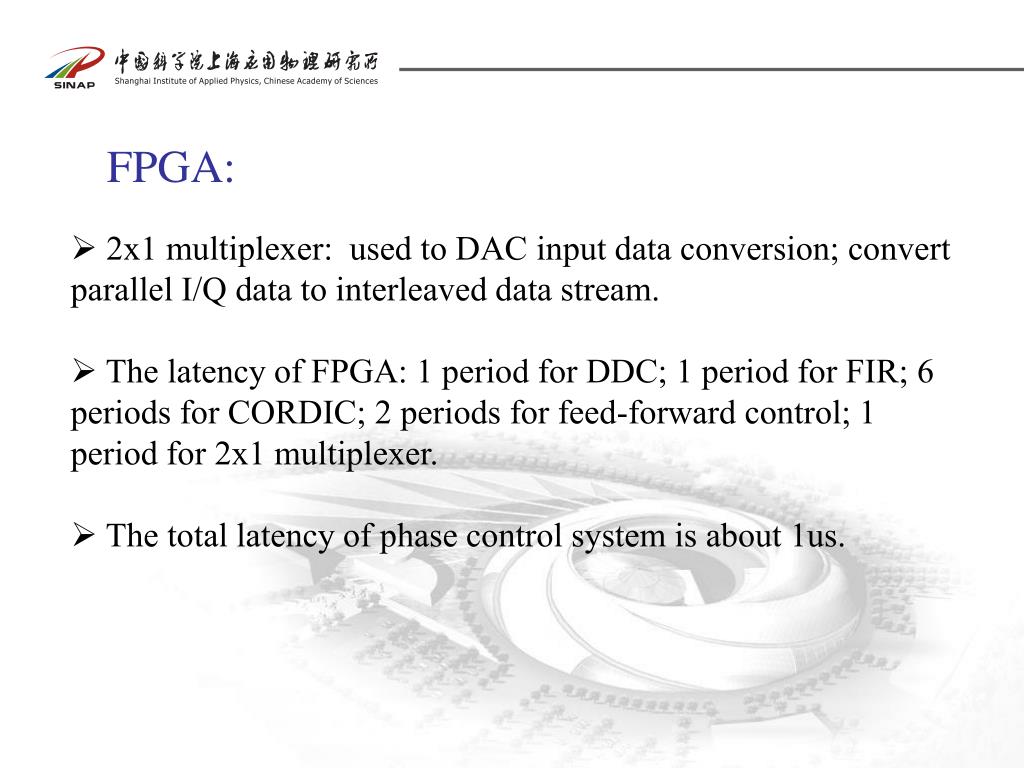 SINAP
中国科学院上海应用物理研究所
Shanghai Institute of Applied Physics, Chinese Academy of Sciences

FPGA:

➢ 2x1 multiplexer: used to DAC input data conversion; convert parallel I/Q data to interleaved data stream.

➢ The latency of FPGA: 1 period for DDC; 1 period for FIR; 6 periods for CORDIC; 2 periods for feed-forward control; 1 period for 2x1 multiplexer.

➢ The total latency of phase control system is about 1us.